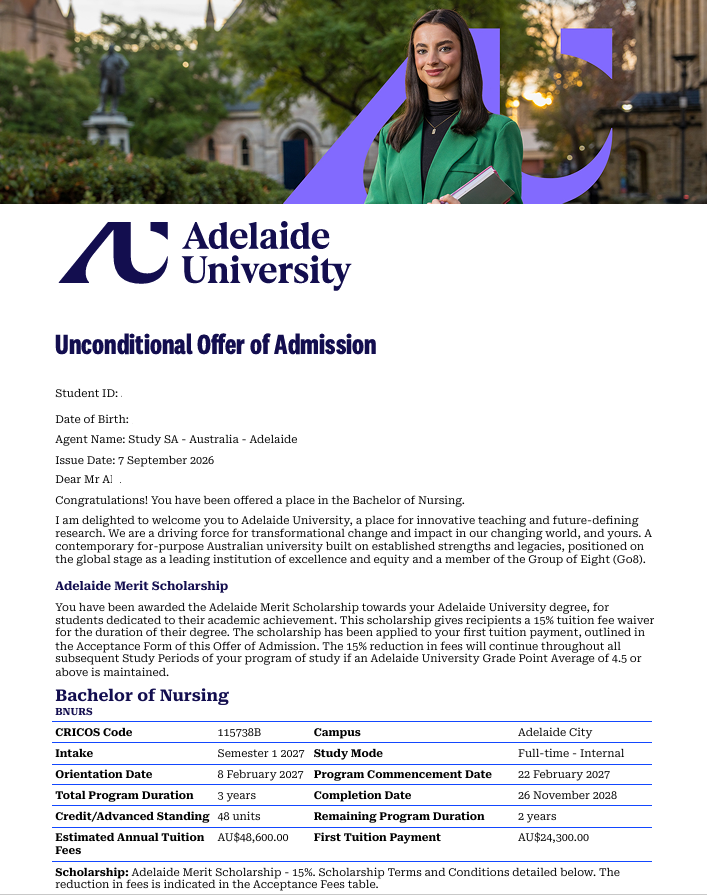 Adelaide University

Unconditional Offer of Admission

Student ID:

Date of Birth:

Agent Name: Study SA - Australia - Adelaide

Issue Date: 7 September 2026

Dear Mr Al

Congratulations! You have been offered a place in the Bachelor of Nursing.

I am delighted to welcome you to Adelaide University, a place for innovative teaching and future-defining research. We are a driving force for transformational change and impact in our changing world, and yours. A contemporary for-purpose Australian university built on established strengths and legacies, positioned on the global stage as a leading institution of excellence and equity and a member of the Group of Eight (Go8).

Adelaide Merit Scholarship

You have been awarded the Adelaide Merit Scholarship towards your Adelaide University degree, for students dedicated to their academic achievement. This scholarship gives recipients a 15% tuition fee waiver for the duration of their degree. The scholarship has been applied to your first tuition payment, outlined in the Acceptance Form of this Offer of Admission. The 15% reduction in fees will continue throughout all subsequent Study Periods of your program of study if an Adelaide University Grade Point Average of 4.5 or above is maintained.

Bachelor of Nursing
BNURS

| CRICOS Code | 115738B | Campus | Adelaide City |
|---|---|---|---|
| Intake | Semester 1 2027 | Study Mode | Full-time - Internal |
| Orientation Date | 8 February 2027 | Program Commencement Date | 22 February 2027 |
| Total Program Duration | 3 years | Completion Date | 26 November 2028 |
| Credit/Advanced Standing | 48 units | Remaining Program Duration | 2 years |
| Estimated Annual Tuition Fees | AU$48,600.00 | First Tuition Payment | AU$24,300.00 |

Scholarship: Adelaide Merit Scholarship - 15%. Scholarship Terms and Conditions detailed below. The reduction in fees is indicated in the Acceptance Fees table.